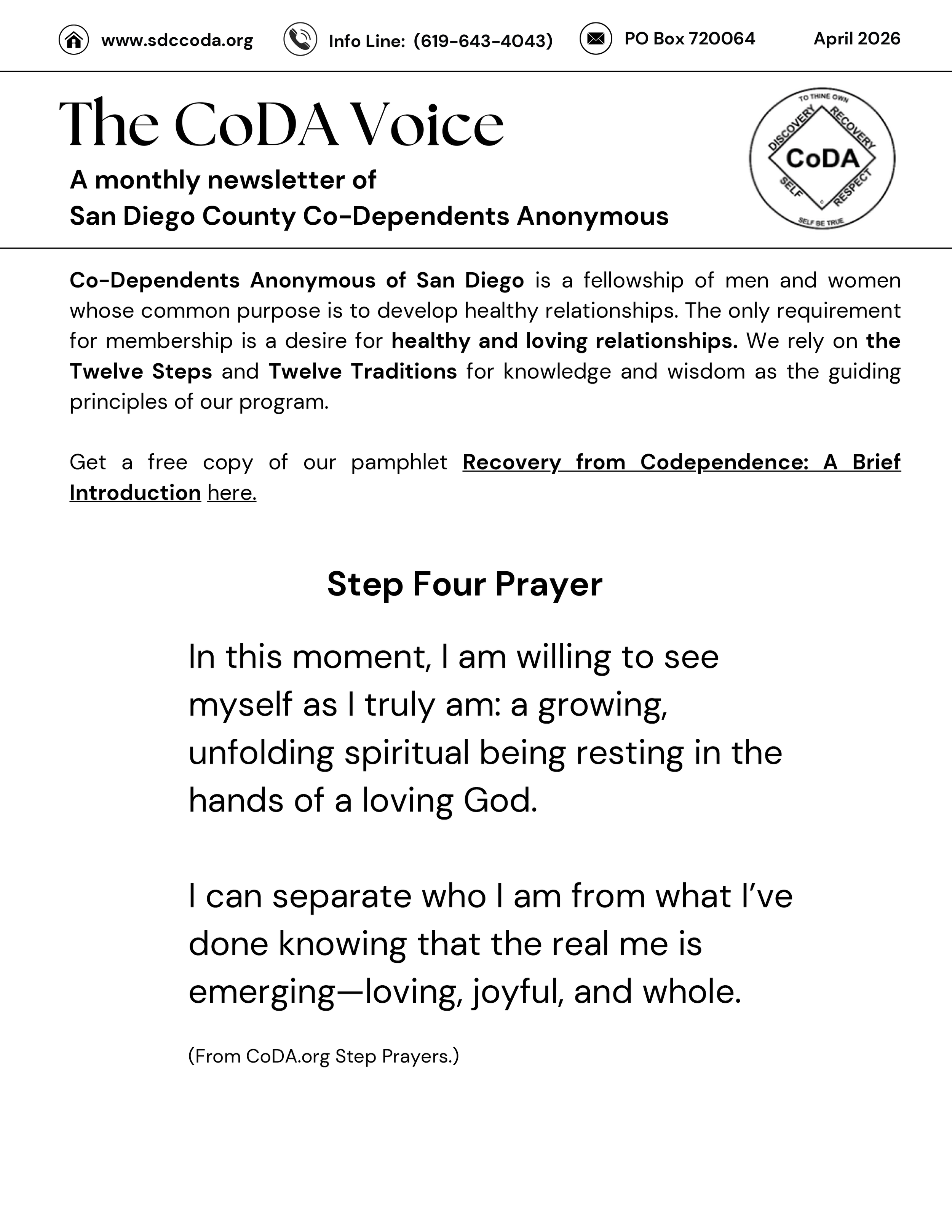 www.sdccoda.org Info Line: (619-643-4043) PO Box 720064 April 2026

The CoDA Voice

A monthly newsletter of
San Diego County Co-Dependents Anonymous

TO THINE OWN
DISCOVERY RECOVERY
CoDA
SELF RESPECT
SELF BE TRUE

Co-Dependents Anonymous of San Diego is a fellowship of men and women whose common purpose is to develop healthy relationships. The only requirement for membership is a desire for healthy and loving relationships. We rely on the Twelve Steps and Twelve Traditions for knowledge and wisdom as the guiding principles of our program.

Get a free copy of our pamphlet Recovery from Codependence: A Brief Introduction here.

Step Four Prayer

In this moment, I am willing to see myself as I truly am: a growing, unfolding spiritual being resting in the hands of a loving God.

I can separate who I am from what I've done knowing that the real me is emerging—loving, joyful, and whole.

(From CoDA.org Step Prayers.)